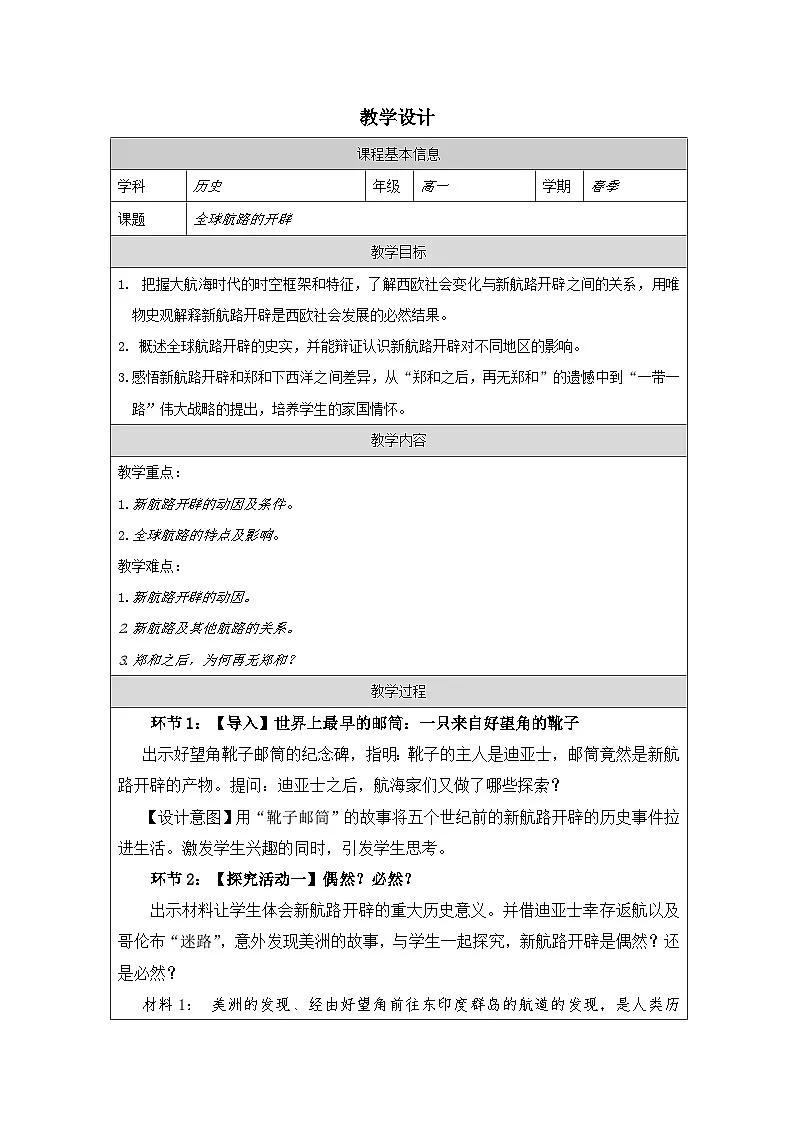 教学设计

课程基本信息

学科 历史 年级 高一 学期 春季

课题 全球航路的开辟

教学目标

1. 把握大航海时代的时空框架和特征，了解西欧社会变化与新航路开辟之间的关系，用唯物史观解释新航路开辟是西欧社会发展的必然结果。

2. 概述全球航路开辟的史实，并能辩证认识新航路开辟对不同地区的影响。

3.感悟新航路开辟和郑和下西洋之间差异，从“郑和之后，再无郑和”的遗憾中到“一带一路”伟大战略的提出，培养学生的家国情怀。

教学内容

教学重点：

1.新航路开辟的动因及条件。

2.全球航路的特点及影响。

教学难点：

1.新航路开辟的动因。

2.新航路及其他航路的关系。

3.郑和之后，为何再无郑和？

教学过程

环节1：【导入】世界上最早的邮筒：一只来自好望角的靴子

出示好望角靴子邮筒的纪念碑，指明：靴子的主人是迪亚士，邮筒竟然是新航路开辟的产物。提问：迪亚士之后，航海家们又做了哪些探索？

【设计意图】用“靴子邮筒”的故事将五个世纪前的新航路开辟的历史事件拉进生活。激发学生兴趣的同时，引发学生思考。

环节2：【探究活动一】偶然？必然？

出示材料让学生体会新航路开辟的重大历史意义。并借迪亚士幸存返航以及哥伦布“迷路”，意外发现美洲的故事，与学生一起探究，新航路开辟是偶然？还是必然？

材料1：美洲的发现、经由好望角前往东印度群岛的航道的发现，是人类历